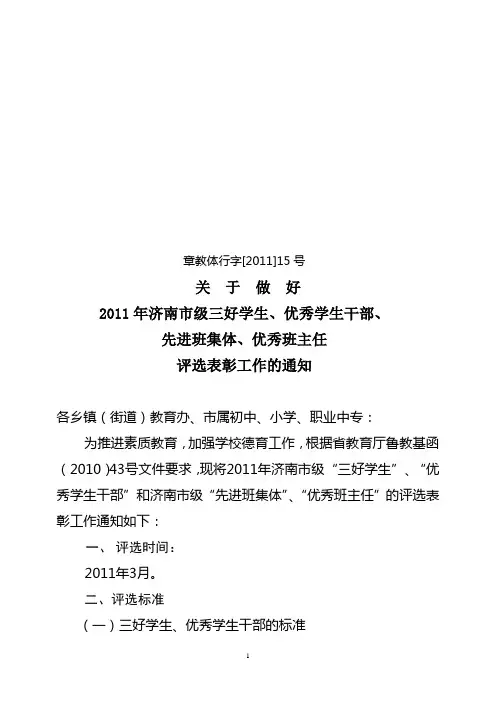 章教体行字[2011]15 号

关 于 做 好
2011 年济南市级三好学生、优秀学生干部、
先进班集体、优秀班主任
评选表彰工作的通知

各乡镇（街道）教育办、市属初中、小学、职业中专：

为推进素质教育，加强学校德育工作，根据省教育厅鲁教基函（2010）43号文件要求，现将2011年济南市级“三好学生”、“优秀学生干部”和济南市级“先进班集体”、“优秀班主任”的评选表彰工作通知如下：

一、评选时间：

2011年3月。

二、评选标准

（一）三好学生、优秀学生干部的标准

1